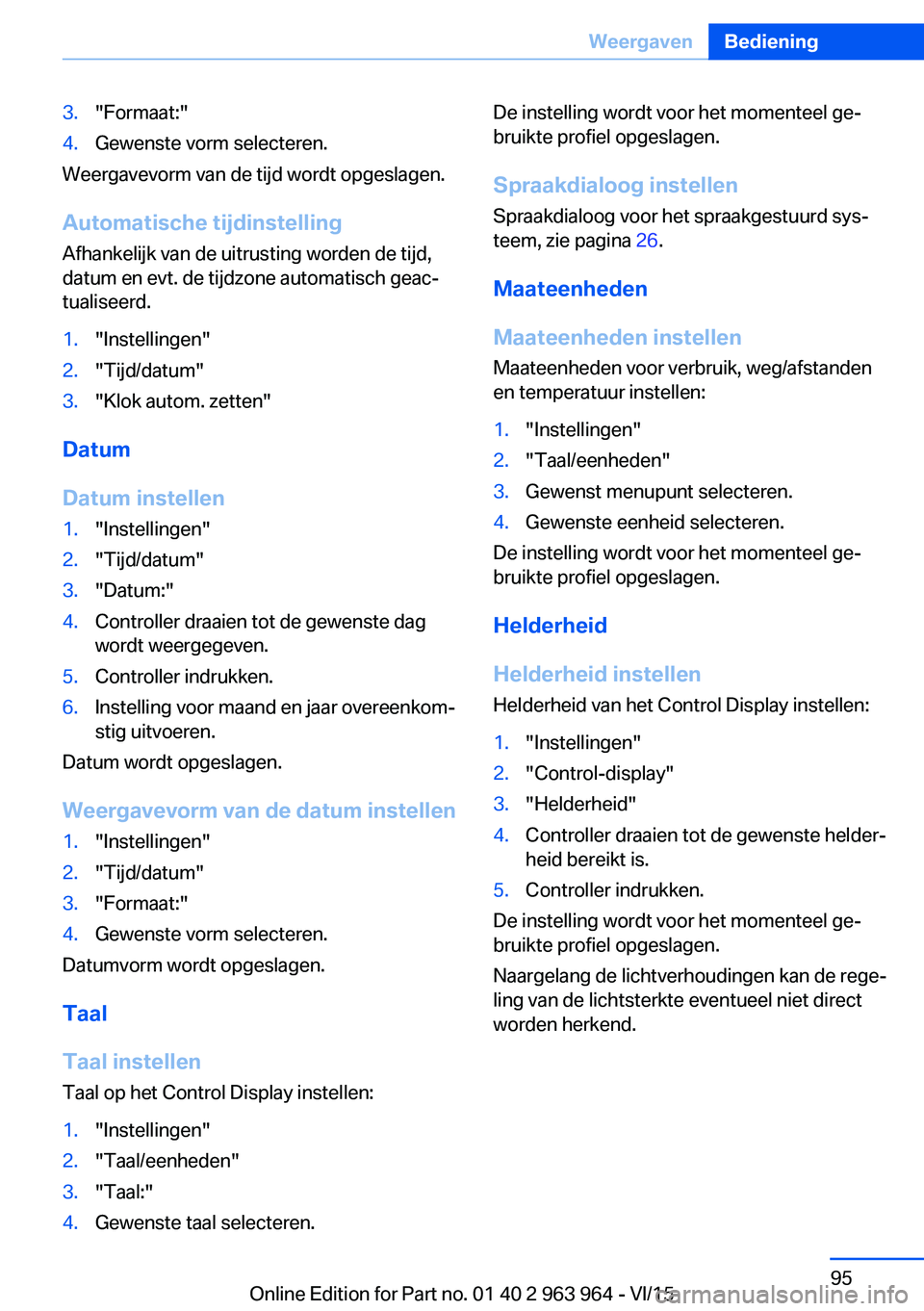 Weergaven Bediening

3. "Formaat:"
4. Gewenste vorm selecteren.

Weergavevorm van de tijd wordt opgeslagen.

Automatische tijdinstelling

Afhankelijk van de uitrusting worden de tijd, datum en evt. de tijdzone automatisch geactualiseerd.

1. "Instellingen"
2. "Tijd/datum"
3. "Klok autom. zetten"

Datum

Datum instellen

1. "Instellingen"
2. "Tijd/datum"
3. "Datum:"
4. Controller draaien tot de gewenste dag wordt weergegeven.
5. Controller indrukken.
6. Instelling voor maand en jaar overeenkomstig uitvoeren.

Datum wordt opgeslagen.

Weergavevorm van de datum instellen

1. "Instellingen"
2. "Tijd/datum"
3. "Formaat:"
4. Gewenste vorm selecteren.

Datumvorm wordt opgeslagen.

Taal

Taal instellen

Taal op het Control Display instellen:

1. "Instellingen"
2. "Taal/eenheden"
3. "Taal:"
4. Gewenste taal selecteren.

De instelling wordt voor het momenteel gebruikte profiel opgeslagen.

Spraakdialoog instellen

Spraakdialoog voor het spraakgestuurd systeem, zie pagina 26.

Maateenheden

Maateenheden instellen

Maateenheden voor verbruik, weg/afstanden en temperatuur instellen:

1. "Instellingen"
2. "Taal/eenheden"
3. Gewenst menupunt selecteren.
4. Gewenste eenheid selecteren.

De instelling wordt voor het momenteel gebruikte profiel opgeslagen.

Helderheid

Helderheid instellen

Helderheid van het Control Display instellen:

1. "Instellingen"
2. "Control-display"
3. "Helderheid"
4. Controller draaien tot de gewenste helderheid bereikt is.
5. Controller indrukken.

De instelling wordt voor het momenteel gebruikte profiel opgeslagen.

Naargelang de lichtverhoudingen kan de regeling van de lichtsterkte eventueel niet direct worden herkend.

95

Online Edition for Part no. 01 40 2 963 964 - VI/15

carmanualsonline.info